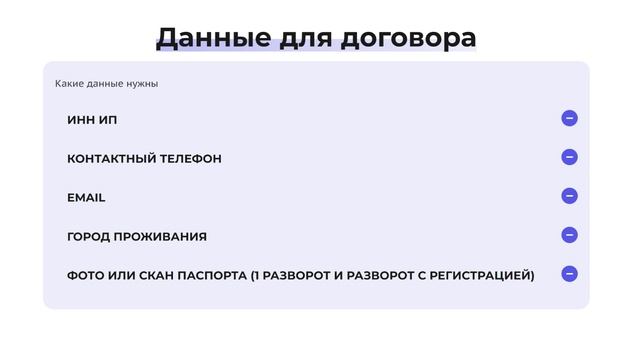 Данные для договора

Какие данные нужны

ИНН ИП

КОНТАКТНЫЙ ТЕЛЕФОН

EMAIL

ГОРОД ПРОЖИВАНИЯ

ФОТО ИЛИ СКАН ПАСПОРТА (1 РАЗВОРОТ И РАЗВОРОТ С РЕГИСТРАЦИЕЙ)